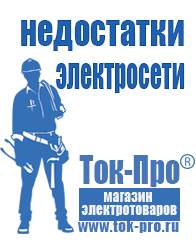 недостатки электросети

Ток-Про®

магазин электротоваров

www.tok-pro.ru